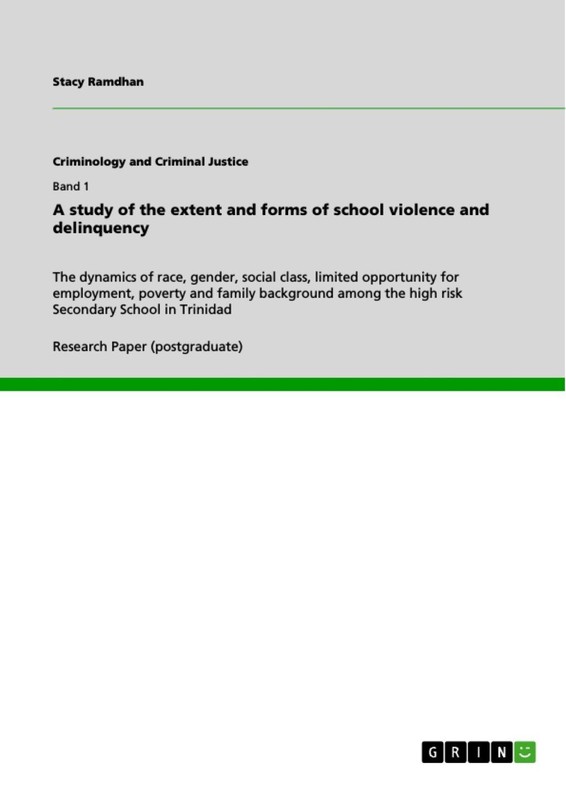 Stacy Ramdhan

Criminology and Criminal Justice

Band 1

A study of the extent and forms of school violence and delinquency

The dynamics of race, gender, social class, limited opportunity for employment, poverty and family background among the high risk Secondary School in Trinidad

Research Paper (postgraduate)

GRIN